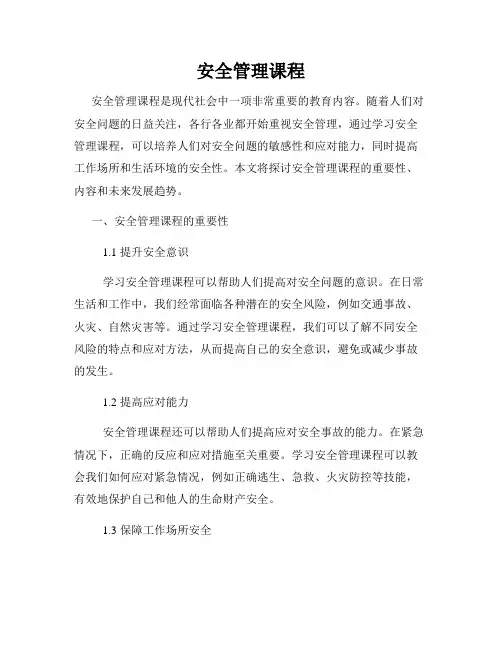 安全管理课程

安全管理课程是现代社会中一项非常重要的教育内容。随着人们对安全问题的日益关注，各行各业都开始重视安全管理，通过学习安全管理课程，可以培养人们对安全问题的敏感性和应对能力，同时提高工作场所和生活环境的安全性。本文将探讨安全管理课程的重要性、内容和未来发展趋势。

一、安全管理课程的重要性

1.1 提升安全意识

学习安全管理课程可以帮助人们提高对安全问题的意识。在日常生活和工作中，我们经常面临各种潜在的安全风险，例如交通事故、火灾、自然灾害等。通过学习安全管理课程，我们可以了解不同安全风险的特点和应对方法，从而提高自己的安全意识，避免或减少事故的发生。

1.2 提高应对能力

安全管理课程还可以帮助人们提高应对安全事故的能力。在紧急情况下，正确的反应和应对措施至关重要。学习安全管理课程可以教会我们如何应对紧急情况，例如正确逃生、急救、火灾防控等技能，有效地保护自己和他人的生命财产安全。

1.3 保障工作场所安全